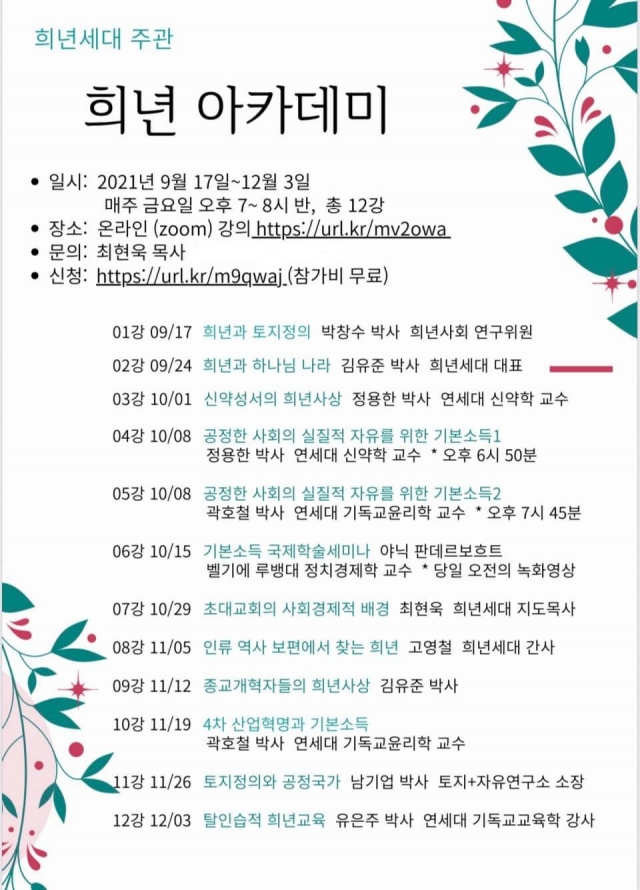 희년세대 주관

희년 아카데미

• 일시: 2021년 9월 17일~12월 3일
매주 금요일 오후 7~ 8시 반, 총 12강
• 장소: 온라인 (zoom) 강의 https://url.kr/mv2owa
• 문의: 최현욱 목사
• 신청: https://url.kr/m9qwaj (참가비 무료)

01강 09/17 희년과 토지정의 박창수 박사 희년사회 연구위원

02강 09/24 희년과 하나님 나라 김유준 박사 희년세대 대표

03강 10/01 신약성서의 희년사상 정용한 박사 연세대 신약학 교수

04강 10/08 공정한 사회의 실질적 자유를 위한 기본소득1
정용한 박사 연세대 신약학 교수 * 오후 6시 50분

05강 10/08 공정한 사회의 실질적 자유를 위한 기본소득2
곽호철 박사 연세대 기독교윤리학 교수 * 오후 7시 45분

06강 10/15 기본소득 국제학술세미나 야닉 판데르보흐트
벨기에 루뱅대 정치경제학 교수 * 당일 오전의 녹화영상

07강 10/29 초대교회의 사회경제적 배경 최현욱 희년세대 지도목사

08강 11/05 인류 역사 보편에서 찾는 희년 고영철 희년세대 간사

09강 11/12 종교개혁자들의 희년사상 김유준 박사

10강 11/19 4차 산업혁명과 기본소득
곽호철 박사 연세대 기독교윤리학 교수

11강 11/26 토지정의와 공정국가 남기업 박사 토지+자유연구소 소장

12강 12/03 탈인습적 희년교육 유은주 박사 연세대 기독교교육학 강사